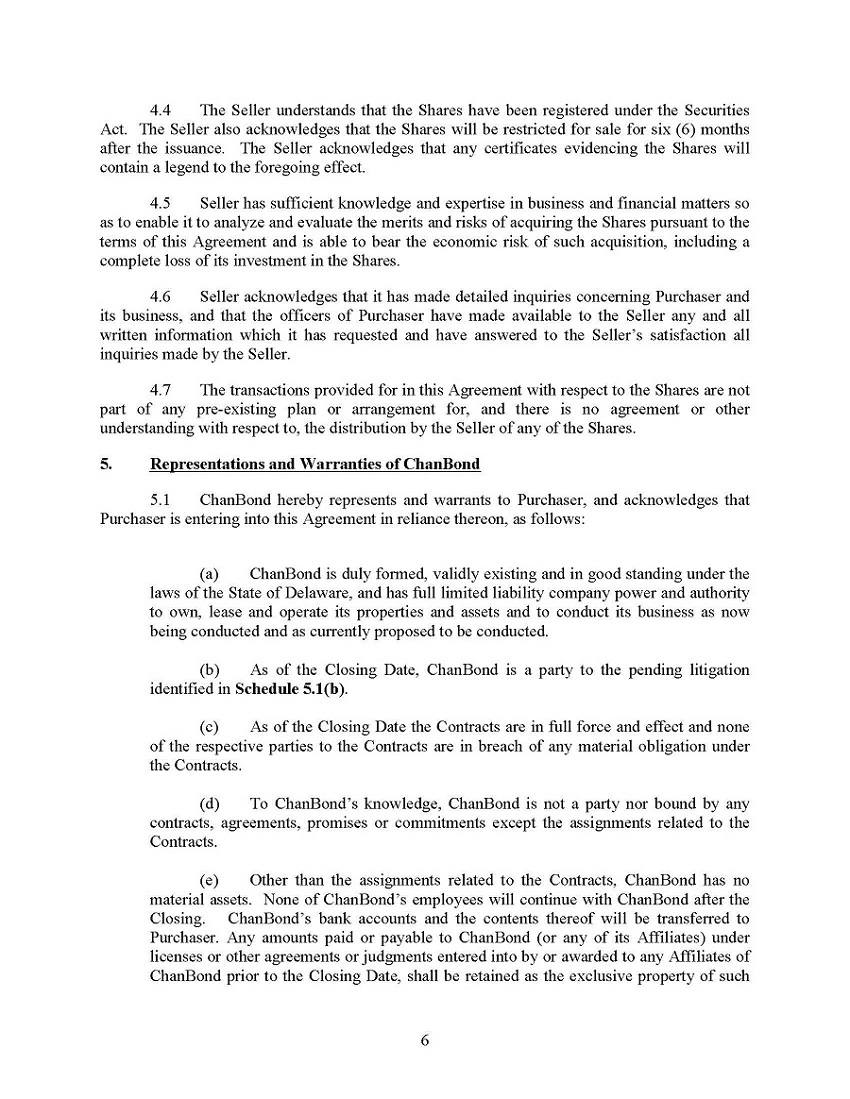 4.4 The Seller understands that the Shares have been registered under the Securities Act. The Seller also acknowledges that the Shares will be restricted for sale for six (6) months after the issuance. The Seller acknowledges that any certificates evidencing the Shares will contain a legend to the foregoing effect.

4.5 Seller has sufficient knowledge and expertise in business and financial matters so as to enable it to analyze and evaluate the merits and risks of acquiring the Shares pursuant to the terms of this Agreement and is able to bear the economic risk of such acquisition, including a complete loss of its investment in the Shares.

4.6 Seller acknowledges that it has made detailed inquiries concerning Purchaser and its business, and that the officers of Purchaser have made available to the Seller any and all written information which it has requested and have answered to the Seller's satisfaction all inquiries made by the Seller.

4.7 The transactions provided for in this Agreement with respect to the Shares are not part of any pre-existing plan or arrangement for, and there is no agreement or other understanding with respect to, the distribution by the Seller of any of the Shares.

5. Representations and Warranties of ChanBond

5.1 ChanBond hereby represents and warrants to Purchaser, and acknowledges that Purchaser is entering into this Agreement in reliance thereon, as follows:

(a) ChanBond is duly formed, validly existing and in good standing under the laws of the State of Delaware, and has full limited liability company power and authority to own, lease and operate its properties and assets and to conduct its business as now being conducted and as currently proposed to be conducted.

(b) As of the Closing Date, ChanBond is a party to the pending litigation identified in Schedule 5.1(b).

(c) As of the Closing Date the Contracts are in full force and effect and none of the respective parties to the Contracts are in breach of any material obligation under the Contracts.

(d) To ChanBond's knowledge, ChanBond is not a party nor bound by any contracts, agreements, promises or commitments except the assignments related to the Contracts.

(e) Other than the assignments related to the Contracts, ChanBond has no material assets. None of ChanBond's employees will continue with ChanBond after the Closing. ChanBond's bank accounts and the contents thereof will be transferred to Purchaser. Any amounts paid or payable to ChanBond (or any of its Affiliates) under licenses or other agreements or judgments entered into by or awarded to any Affiliates of ChanBond prior to the Closing Date, shall be retained as the exclusive property of such

6